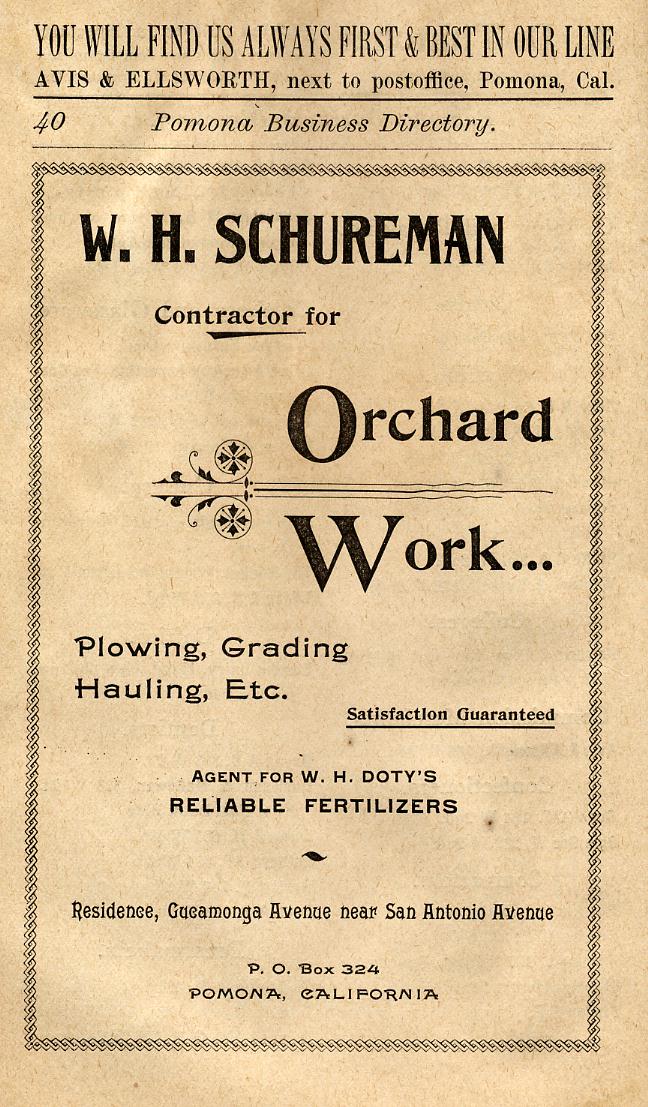 YOU WILL FIND US ALWAYS FIRST & BEST IN OUR LINE
AVIS & ELLSWORTH, next to postoffice, Pomona, Cal.

40 Pomona Business Directory.

W. H. SCHUREMAN

Contractor for

Orchard Work...

Plowing, Grading
Hauling, Etc.

Satisfaction Guaranteed

AGENT FOR W. H. DOTY'S
RELIABLE FERTILIZERS

Residence, Cucamonga Avenue near San Antonio Avenue

P. O. Box 324
POMONA, CALIFORNIA